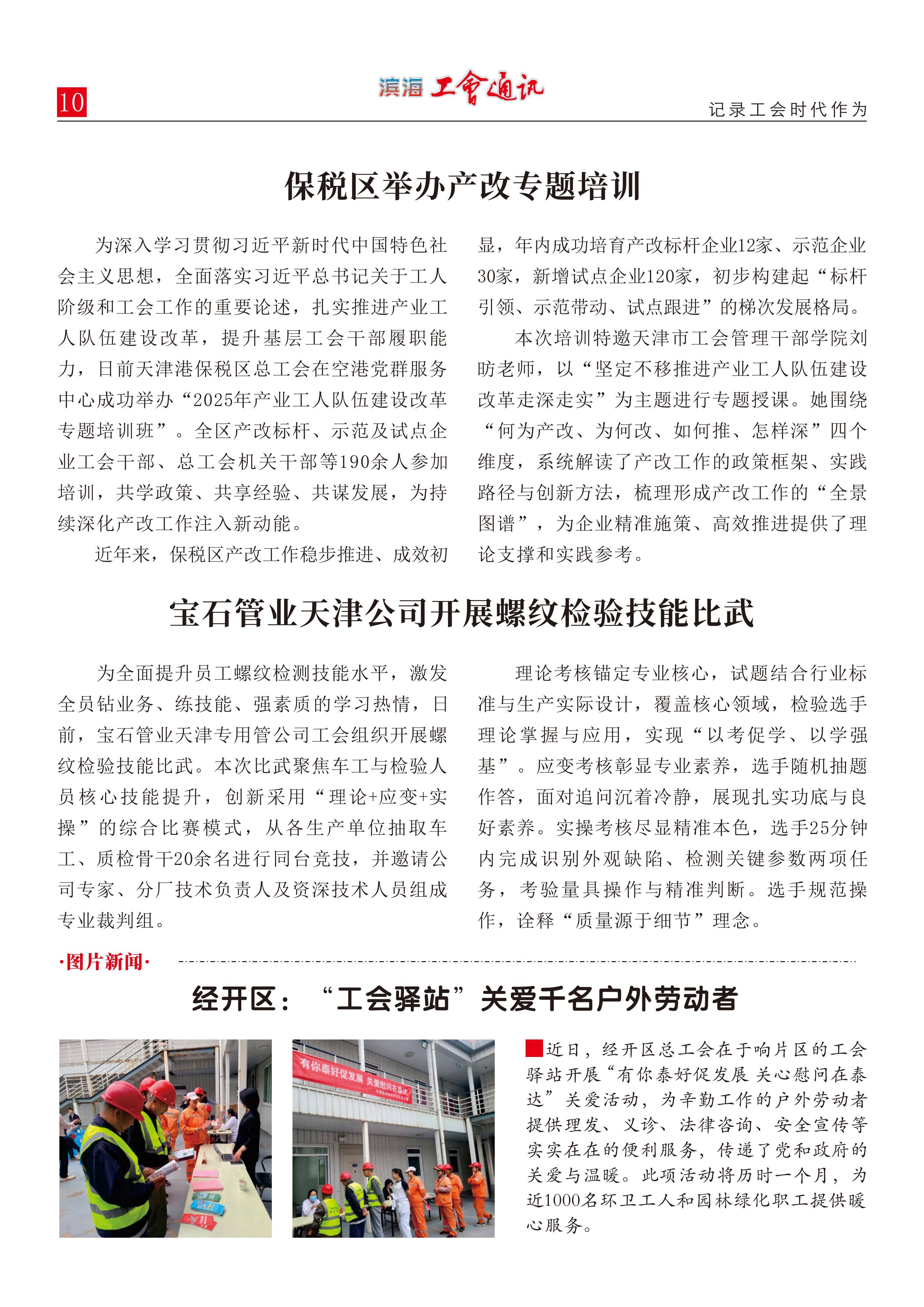 10

滨海 工會通讯

记录工会时代作为

保税区举办产改专题培训

为深入学习贯彻习近平新时代中国特色社会主义思想，全面落实习近平总书记关于工人阶级和工会工作的重要论述，扎实推进产业工人队伍建设改革，提升基层工会干部履职能力，日前天津港保税区总工会在空港党群服务中心成功举办“2025年产业工人队伍建设改革专题培训班”。全区产改标杆、示范及试点企业工会干部、总工会机关干部等190余人参加培训，共学政策、共享经验、共谋发展，为持续深化产改工作注入新动能。

近年来，保税区产改工作稳步推进、成效初显，年内成功培育产改标杆企业12家、示范企业30家，新增试点企业120家，初步构建起“标杆引领、示范带动、试点跟进”的梯次发展格局。

本次培训特邀天津市工会管理干部学院刘昉老师，以“坚定不移推进产业工人队伍建设改革走深走实”为主题进行专题授课。她围绕“何为产改、为何改、如何推、怎样深”四个维度，系统解读了产改工作的政策框架、实践路径与创新方法，梳理形成产改工作的“全景图谱”，为企业精准施策、高效推进提供了理论支撑和实践参考。

宝石管业天津公司开展螺纹检验技能比武

为全面提升员工螺纹检测技能水平，激发全员钻业务、练技能、强素质的学习热情，日前，宝石管业天津专用管公司工会组织开展螺纹检验技能比武。本次比武聚焦车工与检验人员核心技能提升，创新采用“理论+应变+实操”的综合比赛模式，从各生产单位抽取车工、质检骨干20余名进行同台竞技，并邀请公司专家、分厂技术负责人及资深技术人员组成专业裁判组。

理论考核锚定专业核心，试题结合行业标准与生产实际设计，覆盖核心领域，检验选手理论掌握与应用，实现“以考促学、以学强基”。应变考核彰显专业素养，选手随机抽题作答，面对追问沉着冷静，展现扎实功底与良好素养。实操考核尽显精准本色，选手25分钟内完成识别外观缺陷、检测关键参数两项任务，考验量具操作与精准判断。选手规范操作，诠释“质量源于细节”理念。

·图片新闻·

经开区：“工会驿站”关爱千名户外劳动者

有你泰好促发展 关爱慰问在泰达

近日，经开区总工会在于响片区的工会驿站开展“有你泰好促发展 关心慰问在泰达”关爱活动，为辛勤工作的户外劳动者提供理发、义诊、法律咨询、安全宣传等实实在在的便利服务，传递了党和政府的关爱与温暖。此项活动将历时一个月，为近1000名环卫工人和园林绿化职工提供暖心服务。